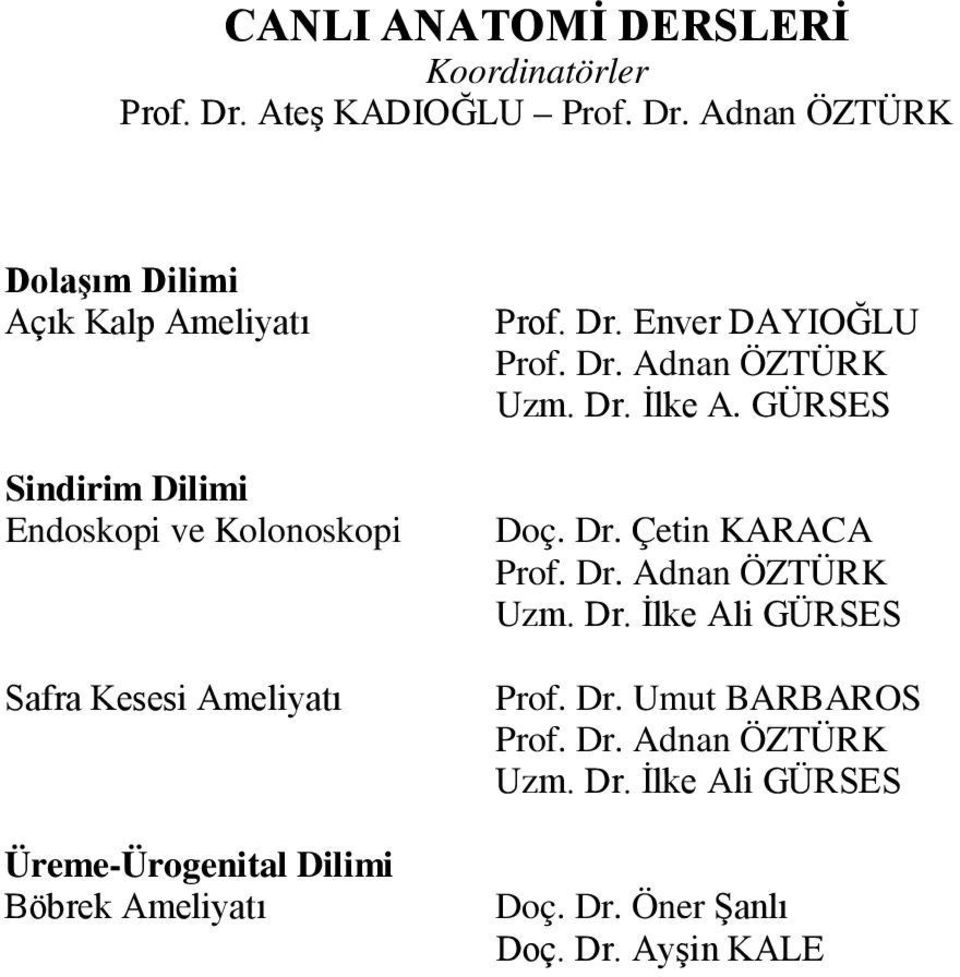 CANLI ANATOMİ DERSLERİ
Koordinatörler
Prof. Dr. Ateş KADIOĞLU – Prof. Dr. Adnan ÖZTÜRK

Dolaşım Dilimi
Açık Kalp Ameliyatı

Prof. Dr. Enver DAYIOĞLU
Prof. Dr. Adnan ÖZTÜRK
Uzm. Dr. İlke A. GÜRSES

Sindirim Dilimi
Endoskopi ve Kolonoskopi

Doç. Dr. Çetin KARACA
Prof. Dr. Adnan ÖZTÜRK
Uzm. Dr. İlke Ali GÜRSES

Safra Kesesi Ameliyatı

Prof. Dr. Umut BARBAROS
Prof. Dr. Adnan ÖZTÜRK
Uzm. Dr. İlke Ali GÜRSES

Üreme-Ürogenital Dilimi
Böbrek Ameliyatı

Doç. Dr. Öner Şanlı
Doç. Dr. Ayşin KALE